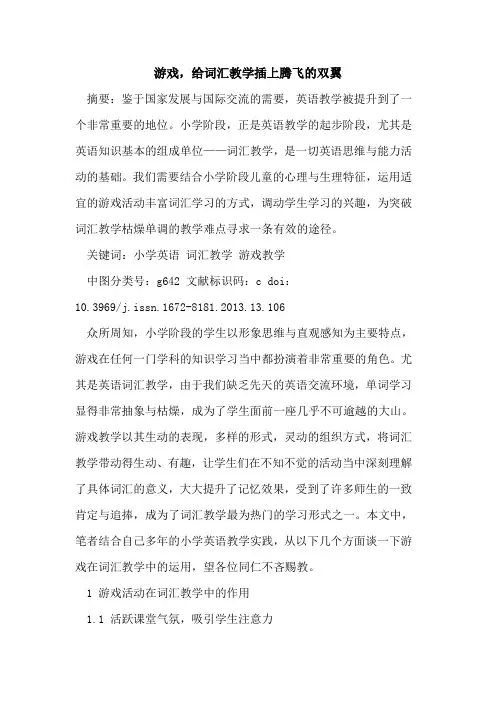 游戏，给词汇教学插上腾飞的双翼

摘要：鉴于国家发展与国际交流的需要，英语教学被提升到了一个非常重要的地位。小学阶段，正是英语教学的起步阶段，尤其是英语知识基本的组成单位——词汇教学，是一切英语思维与能力活动的基础。我们需要结合小学阶段儿童的心理与生理特征，运用适宜的游戏活动丰富词汇学习的方式，调动学生学习的兴趣，为突破词汇教学枯燥单调的教学难点寻求一条有效的途径。

关键词：小学英语 词汇教学 游戏教学

中图分类号：g642 文献标识码：c doi：10.3969/j.issn.1672-8181.2013.13.106

众所周知，小学阶段的学生以形象思维与直观感知为主要特点，游戏在任何一门学科的知识学习当中都扮演着非常重要的角色。尤其是英语词汇教学，由于我们缺乏先天的英语交流环境，单词学习显得非常抽象与枯燥，成为了学生面前一座几乎不可逾越的大山。游戏教学以其生动的表现，多样的形式，灵动的组织方式，将词汇教学带动得生动、有趣，让学生们在不知不觉的活动当中深刻理解了具体词汇的意义，大大提升了记忆效果，受到了许多师生的一致肯定与追捧，成为了词汇教学最为热门的学习形式之一。本文中，笔者结合自己多年的小学英语教学实践，从以下几个方面谈一下游戏在词汇教学中的运用，望各位同仁不吝赐教。

1 游戏活动在词汇教学中的作用

1.1 活跃课堂气氛，吸引学生注意力